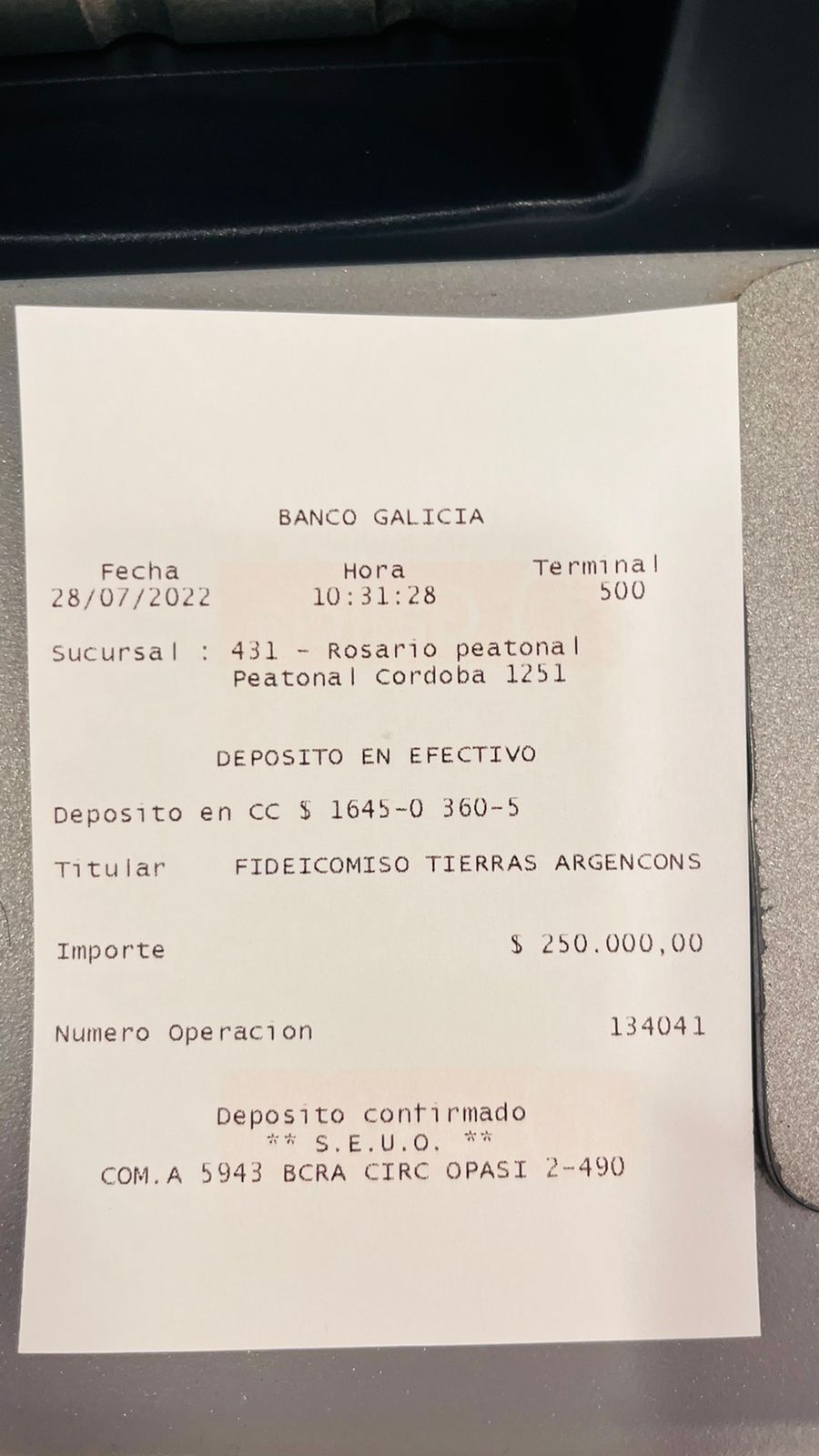 BANCO GALICIA

| Fecha | Hora | Terminal |
|---|---|---|
| 28/07/2022 | 10:31:28 | 500 |

Sucursal : 431 - Rosario peatonal
Peatonal Cordoba 1251

DEPOSITO EN EFECTIVO

Deposito en CC $ 1645-0 360-5

Titular FIDEICOMISO TIERRAS ARGENCONS

Importe $ 250.000,00

Numero Operacion 134041

Deposito confirmado
** S.E.U.O. **
COM.A 5943 BCRA CIRC OPASI 2-490